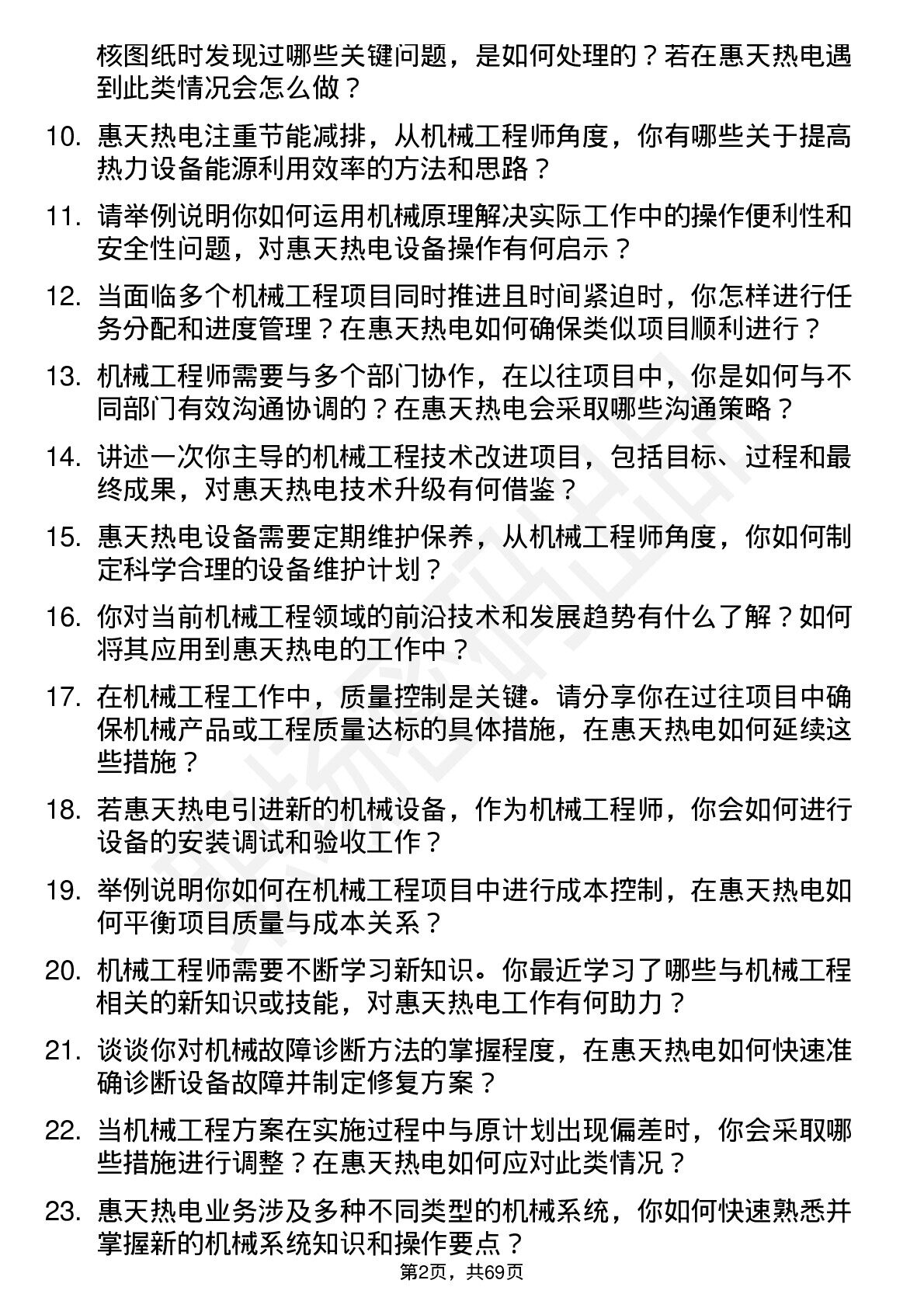 核图纸时发现过哪些关键问题，是如何处理的？若在惠天热电遇到此类情况会怎么做？

10. 惠天热电注重节能减排，从机械工程师角度，你有哪些关于提高热力设备能源利用效率的方法和思路？

11. 请举例说明你如何运用机械原理解决实际工作中的操作便利性和安全性问题，对惠天热电设备操作有何启示？

12. 当面临多个机械工程项目同时推进且时间紧迫时，你怎样进行任务分配和进度管理？在惠天热电如何确保类似项目顺利进行？

13. 机械工程师需要与多个部门协作，在以往项目中，你是如何与不同部门有效沟通协调的？在惠天热电会采取哪些沟通策略？

14. 讲述一次你主导的机械工程技术改进项目，包括目标、过程和最终成果，对惠天热电技术升级有何借鉴？

15. 惠天热电设备需要定期维护保养，从机械工程师角度，你如何制定科学合理的设备维护计划？

16. 你对当前机械工程领域的前沿技术和发展趋势有什么了解？如何将其应用到惠天热电的工作中？

17. 在机械工程工作中，质量控制是关键。请分享你在过往项目中确保机械产品或工程质量达标的具体措施，在惠天热电如何延续这些措施？

18. 若惠天热电引进新的机械设备，作为机械工程师，你会如何进行设备的安装调试和验收工作？

19. 举例说明你如何在机械工程项目中进行成本控制，在惠天热电如何平衡项目质量与成本关系？

20. 机械工程师需要不断学习新知识。你最近学习了哪些与机械工程相关的新知识或技能，对惠天热电工作有何助力？

21. 谈谈你对机械故障诊断方法的掌握程度，在惠天热电如何快速准确诊断设备故障并制定修复方案？

22. 当机械工程方案在实施过程中与原计划出现偏差时，你会采取哪些措施进行调整？在惠天热电如何应对此类情况？

23. 惠天热电业务涉及多种不同类型的机械系统，你如何快速熟悉并掌握新的机械系统知识和操作要点？

第2页，共69页